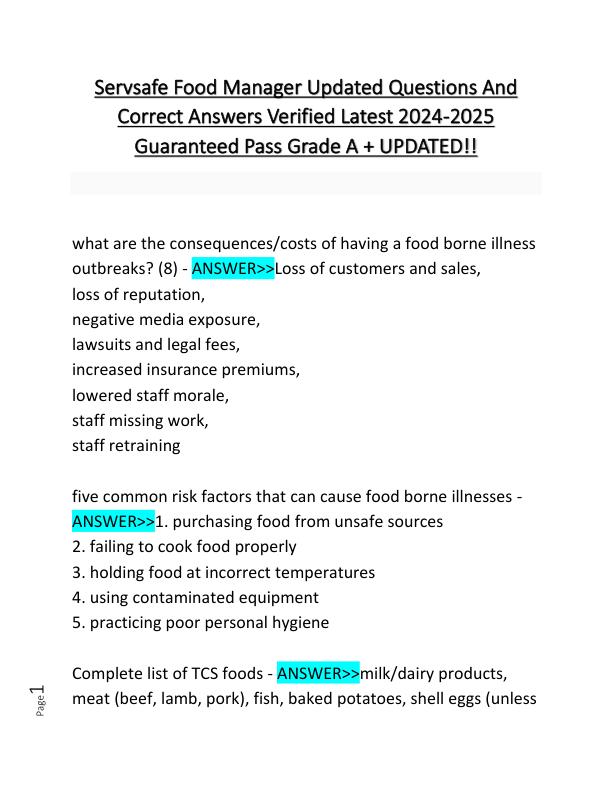 Servsafe Food Manager Updated Questions And Correct Answers Verified Latest 2024-2025 Guaranteed Pass Grade A + UPDATED!!

what are the consequences/costs of having a food borne illness outbreaks? (8) - ANSWER>>Loss of customers and sales,
loss of reputation,
negative media exposure,
lawsuits and legal fees,
increased insurance premiums,
lowered staff morale,
staff missing work,
staff retraining

five common risk factors that can cause food borne illnesses - ANSWER>>1. purchasing food from unsafe sources
2. failing to cook food properly
3. holding food at incorrect temperatures
4. using contaminated equipment
5. practicing poor personal hygiene

Complete list of TCS foods - ANSWER>>milk/dairy products, meat (beef, lamb, pork), fish, baked potatoes, shell eggs (unless

Page 1